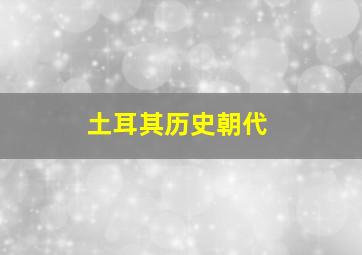 土耳其历史朝代